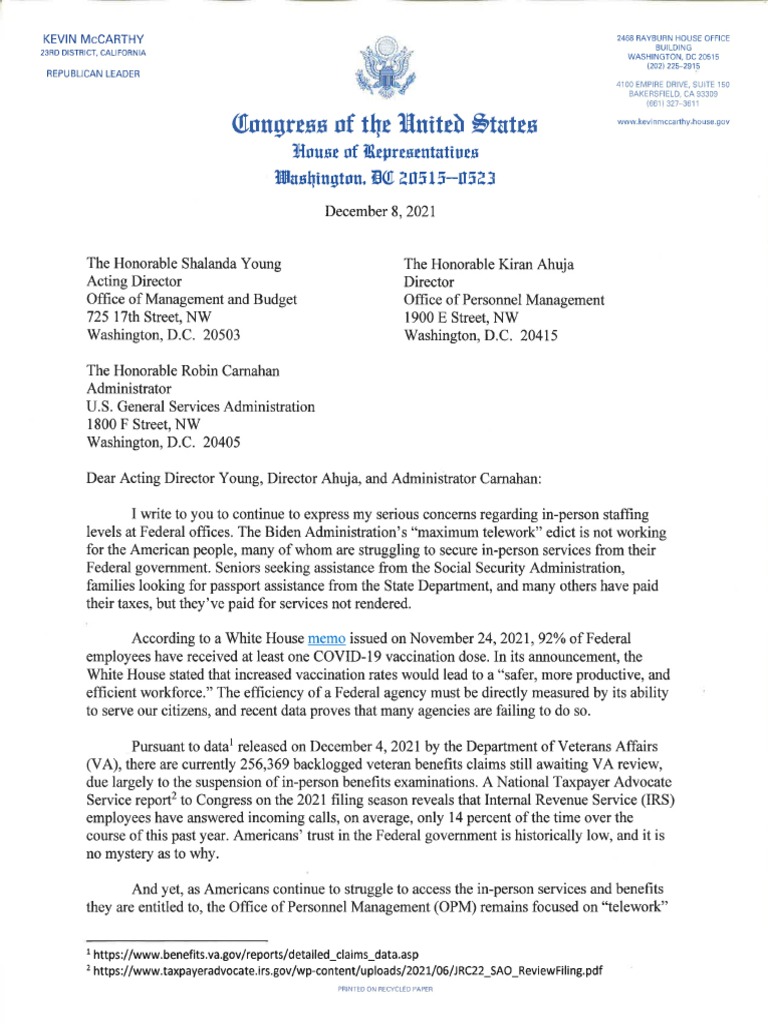 KEVIN McCARTHY
23RD DISTRICT, CALIFORNIA

REPUBLICAN LEADER

2468 RAYBURN HOUSE OFFICE BUILDING
WASHINGTON, DC 20515
(202) 225-2915

4100 EMPIRE DRIVE, SUITE 150
BAKERSFIELD, CA 93309
(661) 327-3611

www.kevinmccarthy.house.gov

Congress of the United States
House of Representatives
Washington, DC 20515–0523

December 8, 2021

The Honorable Shalanda Young
Acting Director
Office of Management and Budget
725 17th Street, NW
Washington, D.C. 20503

The Honorable Kiran Ahuja
Director
Office of Personnel Management
1900 E Street, NW
Washington, D.C. 20415

The Honorable Robin Carnahan
Administrator
U.S. General Services Administration
1800 F Street, NW
Washington, D.C. 20405

Dear Acting Director Young, Director Ahuja, and Administrator Carnahan:

I write to you to continue to express my serious concerns regarding in-person staffing levels at Federal offices. The Biden Administration's "maximum telework" edict is not working for the American people, many of whom are struggling to secure in-person services from their Federal government. Seniors seeking assistance from the Social Security Administration, families looking for passport assistance from the State Department, and many others have paid their taxes, but they've paid for services not rendered.

According to a White House memo issued on November 24, 2021, 92% of Federal employees have received at least one COVID-19 vaccination dose. In its announcement, the White House stated that increased vaccination rates would lead to a "safer, more productive, and efficient workforce." The efficiency of a Federal agency must be directly measured by its ability to serve our citizens, and recent data proves that many agencies are failing to do so.

Pursuant to data$^1$ released on December 4, 2021 by the Department of Veterans Affairs (VA), there are currently 256,369 backlogged veteran benefits claims still awaiting VA review, due largely to the suspension of in-person benefits examinations. A National Taxpayer Advocate Service report$^2$ to Congress on the 2021 filing season reveals that Internal Revenue Service (IRS) employees have answered incoming calls, on average, only 14 percent of the time over the course of this past year. Americans' trust in the Federal government is historically low, and it is no mystery as to why.

And yet, as Americans continue to struggle to access the in-person services and benefits they are entitled to, the Office of Personnel Management (OPM) remains focused on "telework"

$^1$ https://www.benefits.va.gov/reports/detailed_claims_data.asp
$^2$ https://www.taxpayeradvocate.irs.gov/wp-content/uploads/2021/06/JRC22_SAO_ReviewFiling.pdf

PRINTED ON RECYCLED PAPER